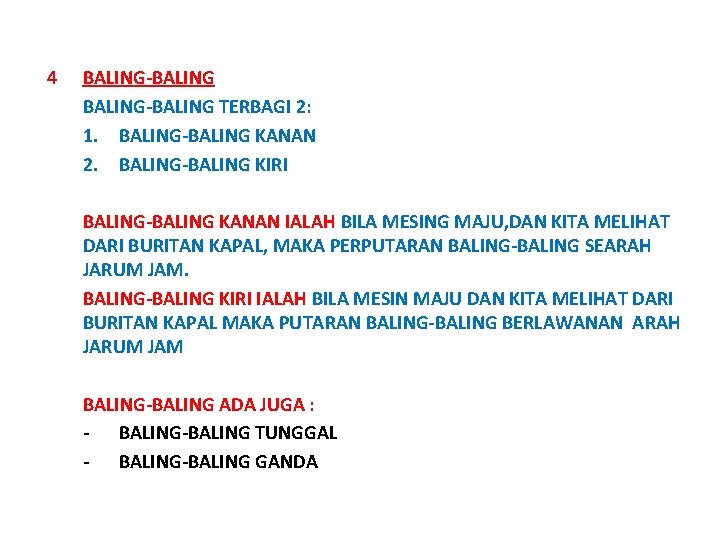 4 BALING-BALING

BALING-BALING TERBAGI 2:

1. BALING-BALING KANAN

2. BALING-BALING KIRI

BALING-BALING KANAN IALAH BILA MESING MAJU,DAN KITA MELIHAT DARI BURITAN KAPAL, MAKA PERPUTARAN BALING-BALING SEARAH JARUM JAM.

BALING-BALING KIRI IALAH BILA MESIN MAJU DAN KITA MELIHAT DARI BURITAN KAPAL MAKA PUTARAN BALING-BALING BERLAWANAN ARAH JARUM JAM

BALING-BALING ADA JUGA :

- BALING-BALING TUNGGAL

- BALING-BALING GANDA